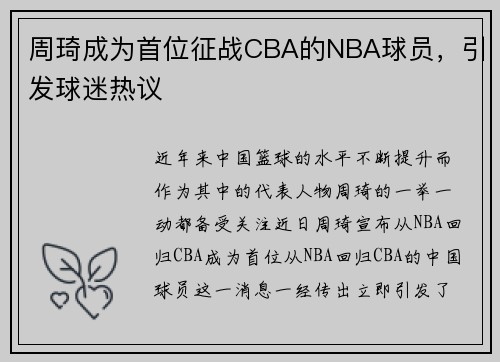 周琦成为首位征战CBA的NBA球员，引发球迷热议

近年来中国篮球的水平不断提升而作为其中的代表人物周琦的一举一动都备受关注近日周琦宣布从NBA回归CBA成为首位从NBA回归CBA的中国球员这一消息一经传出立即引发了